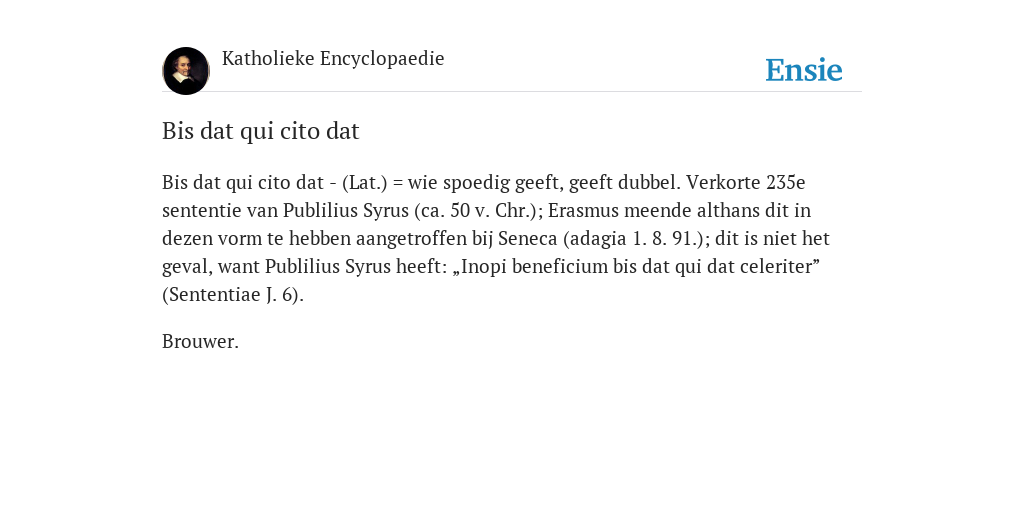 Katholieke Encyclopaedie

Ensie

Bis dat qui cito dat

Bis dat qui cito dat - (Lat.) = wie spoedig geeft, geeft dubbel. Verkorte 235e sententie van Publilius Syrus (ca. 50 v. Chr.); Erasmus meende althans dit in dezen vorm te hebben aangetroffen bij Seneca (adagia 1. 8. 91.); dit is niet het geval, want Publilius Syrus heeft: „Inopi beneficium bis dat qui dat celeriter” (Sententiae J. 6).

Brouwer.